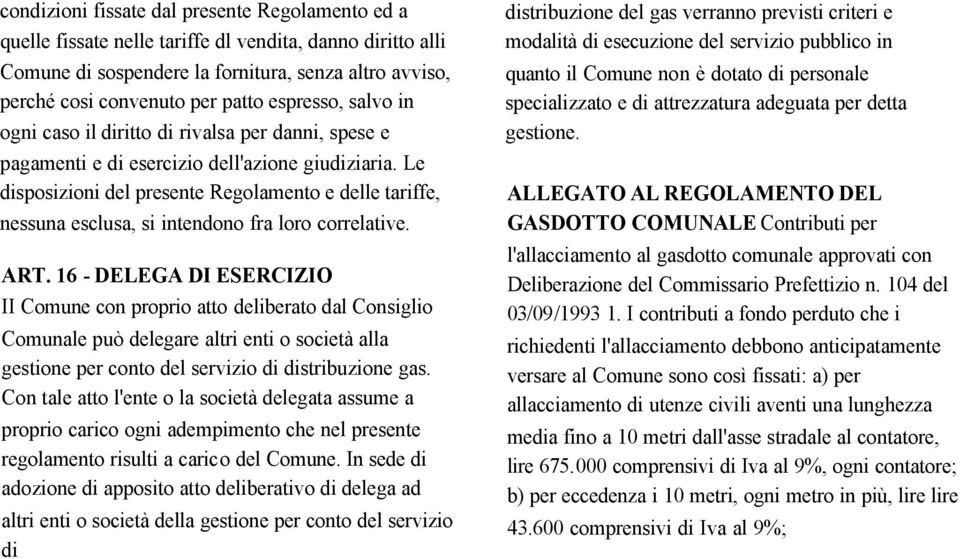 condizioni fissate dal presente Regolamento ed a quelle fissate nelle tariffe dl vendita, danno diritto alli Comune di sospendere la fornitura, senza altro avviso, perché cosi convenuto per patto espresso, salvo in ogni caso il diritto di rivalsa per danni, spese e pagamenti e di esercizio dell'azione giudiziaria. Le disposizioni del presente Regolamento e delle tariffe, nessuna esclusa, si intendono fra loro correlative.

ART. 16 - DELEGA DI ESERCIZIO
II Comune con proprio atto deliberato dal Consiglio Comunale può delegare altri enti o società alla gestione per conto del servizio di distribuzione gas. Con tale atto l'ente o la società delegata assume a proprio carico ogni adempimento che nel presente regolamento risulti a carico del Comune. In sede di adozione di apposito atto deliberativo di delega ad altri enti o società della gestione per conto del servizio di

distribuzione del gas verranno previsti criteri e modalità di esecuzione del servizio pubblico in quanto il Comune non è dotato di personale specializzato e di attrezzatura adeguata per detta gestione.

ALLEGATO AL REGOLAMENTO DEL GASDOTTO COMUNALE Contributi per l'allacciamento al gasdotto comunale approvati con Deliberazione del Commissario Prefettizio n. 104 del 03/09/1993 1. I contributi a fondo perduto che i richiedenti l'allacciamento debbono anticipatamente versare al Comune sono così fissati: a) per allacciamento di utenze civili aventi una lunghezza media fino a 10 metri dall'asse stradale al contatore, lire 675.000 comprensivi di Iva al 9%, ogni contatore; b) per eccedenza i 10 metri, ogni metro in più, lire lire 43.600 comprensivi di Iva al 9%;